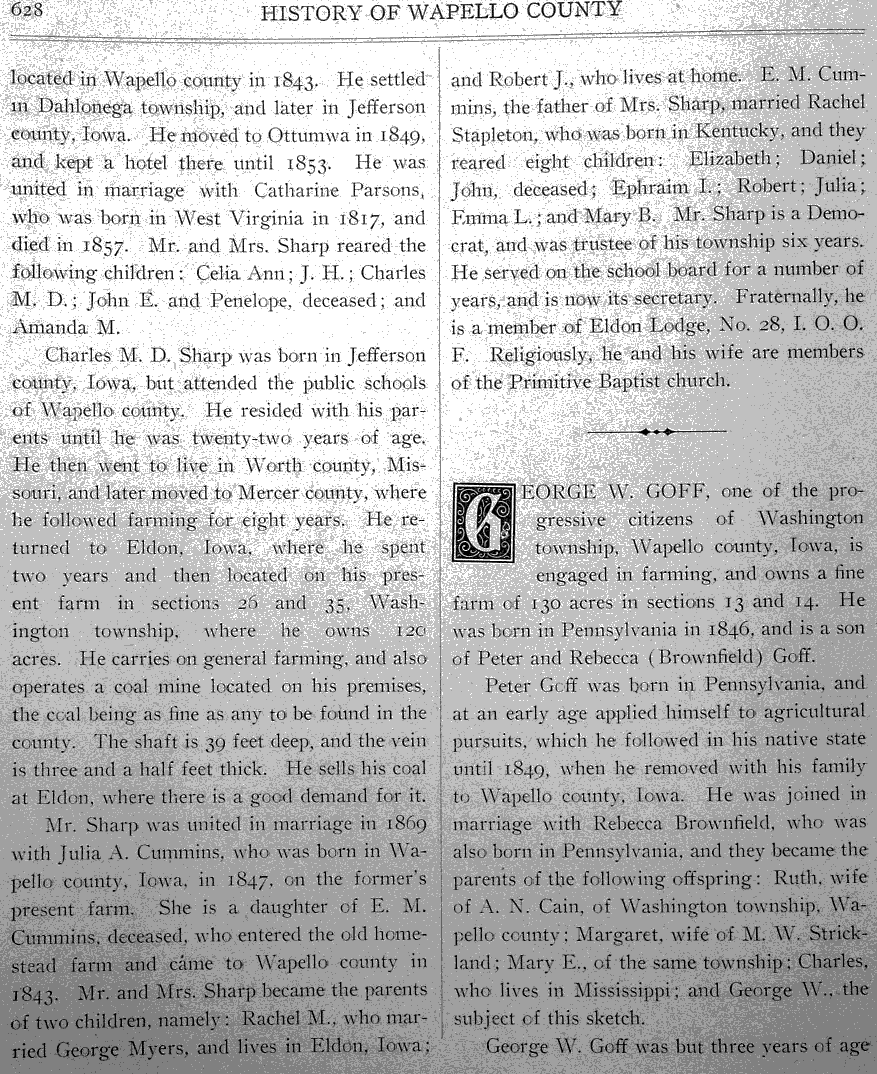 628 HISTORY OF WAPELLO COUNTY

located in Wapello county in 1843. He settled in Dahlonega township, and later in Jefferson county, Iowa. He moved to Ottumwa in 1849, and kept a hotel there until 1853. He was united in marriage with Catharine Parsons, who was born in West Virginia in 1817, and died in 1857. Mr. and Mrs. Sharp reared the following children: Celia Ann; J. H.; Charles M. D.; John E. and Penelope, deceased; and Amanda M.

Charles M. D. Sharp was born in Jefferson county, Iowa, but attended the public schools of Wapello county. He resided with his parents until he was twenty-two years of age. He then went to live in Worth county, Missouri, and later moved to Mercer county, where he followed farming for eight years. He returned to Eldon, Iowa, where he spent two years and then located on his present farm in sections 26 and 35, Washington township, where he owns 120 acres. He carries on general farming, and also operates a coal mine located on his premises, the coal being as fine as any to be found in the county. The shaft is 39 feet deep, and the vein is three and a half feet thick. He sells his coal at Eldon, where there is a good demand for it.

Mr. Sharp was united in marriage in 1869 with Julia A. Cummins, who was born in Wapello county, Iowa, in 1847, on the former's present farm. She is a daughter of E. M. Cummins, deceased, who entered the old homestead farm and came to Wapello county in 1843. Mr. and Mrs. Sharp became the parents of two children, namely: Rachel M., who married George Myers, and lives in Eldon, Iowa; and Robert J., who lives at home. E. M. Cummins, the father of Mrs. Sharp, married Rachel Stapleton, who was born in Kentucky, and they reared eight children: Elizabeth; Daniel; John, deceased; Ephraim I.; Robert; Julia; Emma L.; and Mary B. Mr. Sharp is a Democrat, and was trustee of his township six years. He served on the school board for a number of years, and is now its secretary. Fraternally, he is a member of Eldon Lodge, No. 28, I. O. O. F. Religiously, he and his wife are members of the Primitive Baptist church.

GEORGE W. GOFF, one of the progressive citizens of Washington township, Wapello county, Iowa, is engaged in farming, and owns a fine farm of 130 acres in sections 13 and 14. He was born in Pennsylvania in 1846, and is a son of Peter and Rebecca (Brownfield) Goff.

Peter Goff was born in Pennsylvania, and at an early age applied himself to agricultural pursuits, which he followed in his native state until 1849, when he removed with his family to Wapello county, Iowa. He was joined in marriage with Rebecca Brownfield, who was also born in Pennsylvania, and they became the parents of the following offspring: Ruth, wife of A. N. Cain, of Washington township, Wapello county; Margaret, wife of M. W. Strickland; Mary E., of the same township; Charles, who lives in Mississippi; and George W., the subject of this sketch.

George W. Goff was but three years of age